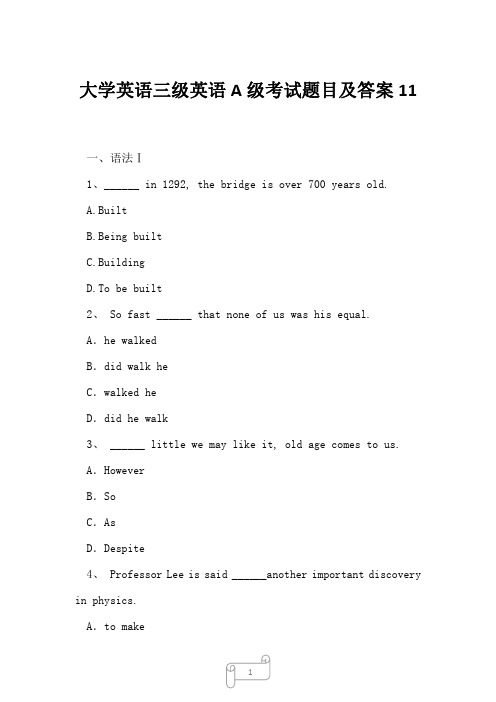 大学英语三级英语 A 级考试题目及答案 11

一、语法 I

1、______ in 1292, the bridge is over 700 years old.

A.Built

B.Being built

C.Building

D.To be built

2、 So fast ______ that none of us was his equal.

A. he walked

B. did walk he

C. walked he

D. did he walk

3、 ______ little we may like it, old age comes to us.

A. However

B. So

C. As

D. Despite

4、 Professor Lee is said ______another important discovery in physics.

A. to make

1